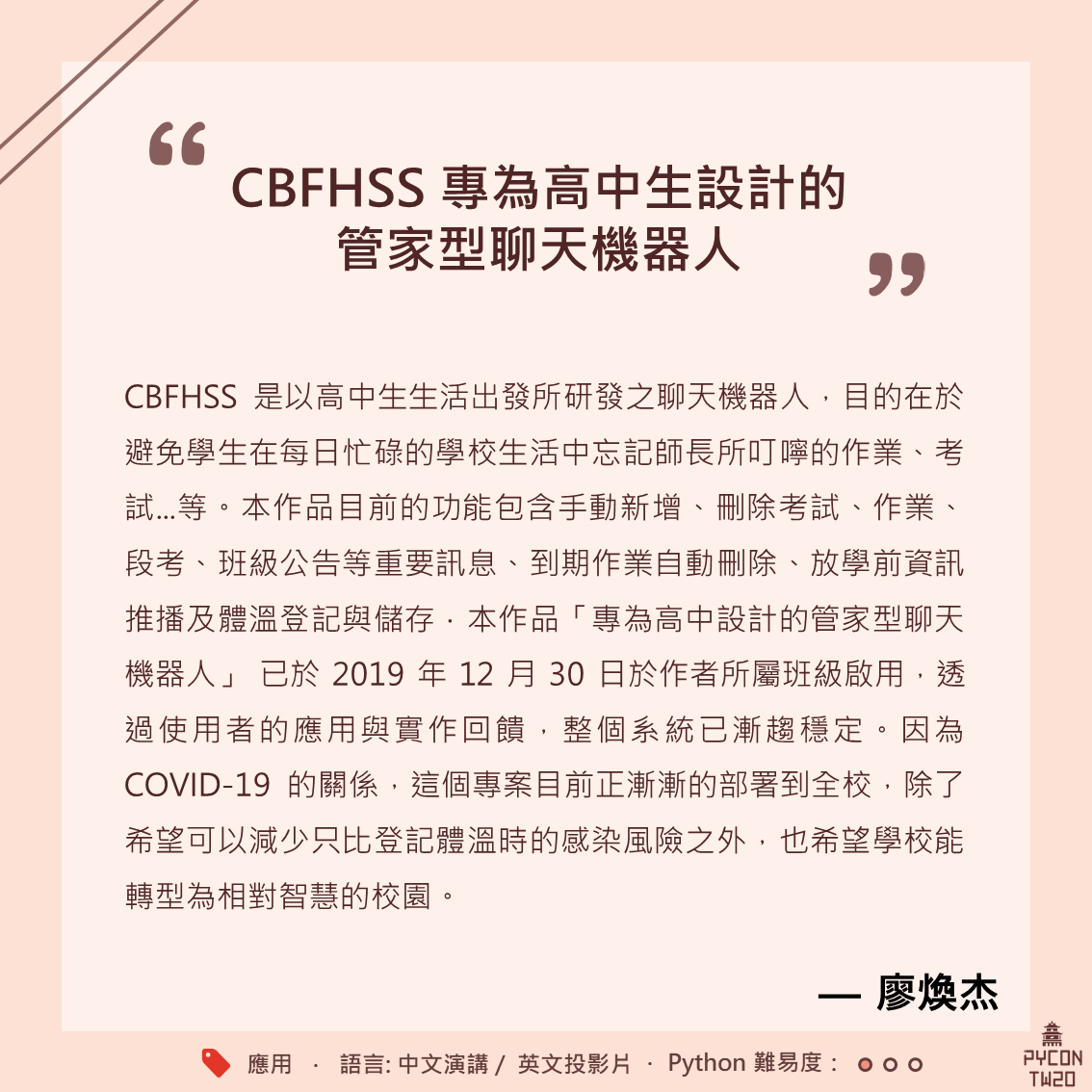 “ CBFHSS 專為高中生設計的管家型聊天機器人 ”

CBFHSS 是以高中生生活出發所研發之聊天機器人，目的在於避免學生在每日忙碌的學校生活中忘記師長所叮嚀的作業、考試...等。本作品目前的功能包含手動新增、刪除考試、作業、段考、班級公告等重要訊息、到期作業自動刪除、放學前資訊推播及體溫登記與儲存．本作品「專為高中設計的管家型聊天機器人」 已於 2019 年 12 月 30 日於作者所屬班級啟用，透過使用者的應用與實作回饋，整個系統已漸趨穩定。因為 COVID-19 的關係，這個專案目前正漸漸的部署到全校，除了希望可以減少只比登記體溫時的感染風險之外，也希望學校能轉型為相對智慧的校園。

— 廖煥杰

應用 · 語言: 中文演講 / 英文投影片 · Python 難易度：

PYCON TW20